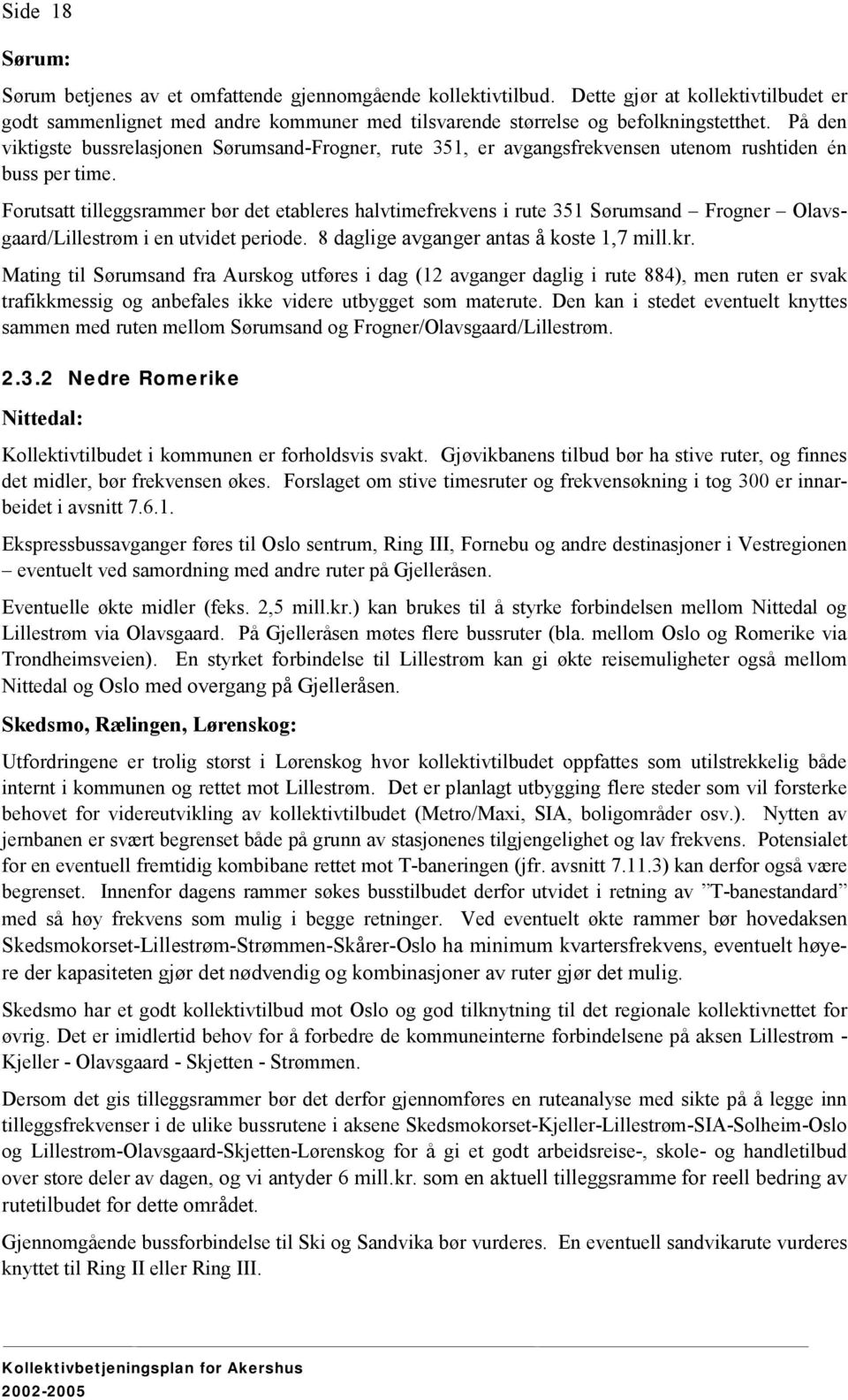 Side 18

Sørum:

Sørum betjenes av et omfattende gjennomgående kollektivtilbud. Dette gjør at kollektivtilbudet er godt sammenlignet med andre kommuner med tilsvarende størrelse og befolkningstetthet. På den viktigste bussrelasjonen Sørumsand-Frogner, rute 351, er avgangsfrekvensen utenom rushtiden én buss per time.

Forutsatt tilleggsrammer bør det etableres halvtimefrekvens i rute 351 Sørumsand – Frogner – Olavsgaard/Lillestrøm i en utvidet periode. 8 daglige avganger antas å koste 1,7 mill.kr.

Mating til Sørumsand fra Aurskog utføres i dag (12 avganger daglig i rute 884), men ruten er svak trafikkmessig og anbefales ikke videre utbygget som materute. Den kan i stedet eventuelt knyttes sammen med ruten mellom Sørumsand og Frogner/Olavsgaard/Lillestrøm.

2.3.2 Nedre Romerike

Nittedal:

Kollektivtilbudet i kommunen er forholdsvis svakt. Gjøvikbanens tilbud bør ha stive ruter, og finnes det midler, bør frekvensen økes. Forslaget om stive timesruter og frekvensøkning i tog 300 er innarbeidet i avsnitt 7.6.1.

Ekspressbussavganger føres til Oslo sentrum, Ring III, Fornebu og andre destinasjoner i Vestregionen – eventuelt ved samordning med andre ruter på Gjelleråsen.

Eventuelle økte midler (feks. 2,5 mill.kr.) kan brukes til å styrke forbindelsen mellom Nittedal og Lillestrøm via Olavsgaard. På Gjelleråsen møtes flere bussruter (bla. mellom Oslo og Romerike via Trondheimsveien). En styrket forbindelse til Lillestrøm kan gi økte reisemuligheter også mellom Nittedal og Oslo med overgang på Gjelleråsen.

Skedsmo, Rælingen, Lørenskog:

Utfordringene er trolig størst i Lørenskog hvor kollektivtilbudet oppfattes som utilstrekkelig både internt i kommunen og rettet mot Lillestrøm. Det er planlagt utbygging flere steder som vil forsterke behovet for videreutvikling av kollektivtilbudet (Metro/Maxi, SIA, boligområder osv.). Nytten av jernbanen er svært begrenset både på grunn av stasjonenes tilgjengelighet og lav frekvens. Potensialet for en eventuell fremtidig kombibane rettet mot T-baneringen (jfr. avsnitt 7.11.3) kan derfor også være begrenset. Innenfor dagens rammer søkes busstilbudet derfor utvidet i retning av ”T-banestandard” med så høy frekvens som mulig i begge retninger. Ved eventuelt økte rammer bør hovedaksen Skedsmokorset-Lillestrøm-Strømmen-Skårer-Oslo ha minimum kvartersfrekvens, eventuelt høyere der kapasiteten gjør det nødvendig og kombinasjoner av ruter gjør det mulig.

Skedsmo har et godt kollektivtilbud mot Oslo og god tilknytning til det regionale kollektivnettet for øvrig. Det er imidlertid behov for å forbedre de kommuneinterne forbindelsene på aksen Lillestrøm - Kjeller - Olavsgaard - Skjetten - Strømmen.

Dersom det gis tilleggsrammer bør det derfor gjennomføres en ruteanalyse med sikte på å legge inn tilleggsfrekvenser i de ulike bussrutene i aksene Skedsmokorset-Kjeller-Lillestrøm-SIA-Solheim-Oslo og Lillestrøm-Olavsgaard-Skjetten-Lørenskog for å gi et godt arbeidsreise-, skole- og handletilbud over store deler av dagen, og vi antyder 6 mill.kr. som en aktuell tilleggsramme for reell bedring av rutetilbudet for dette området.

Gjennomgående bussforbindelse til Ski og Sandvika bør vurderes. En eventuell sandvikarute vurderes knyttet til Ring II eller Ring III.

Kollektivbetjeningsplan for Akershus
2002-2005